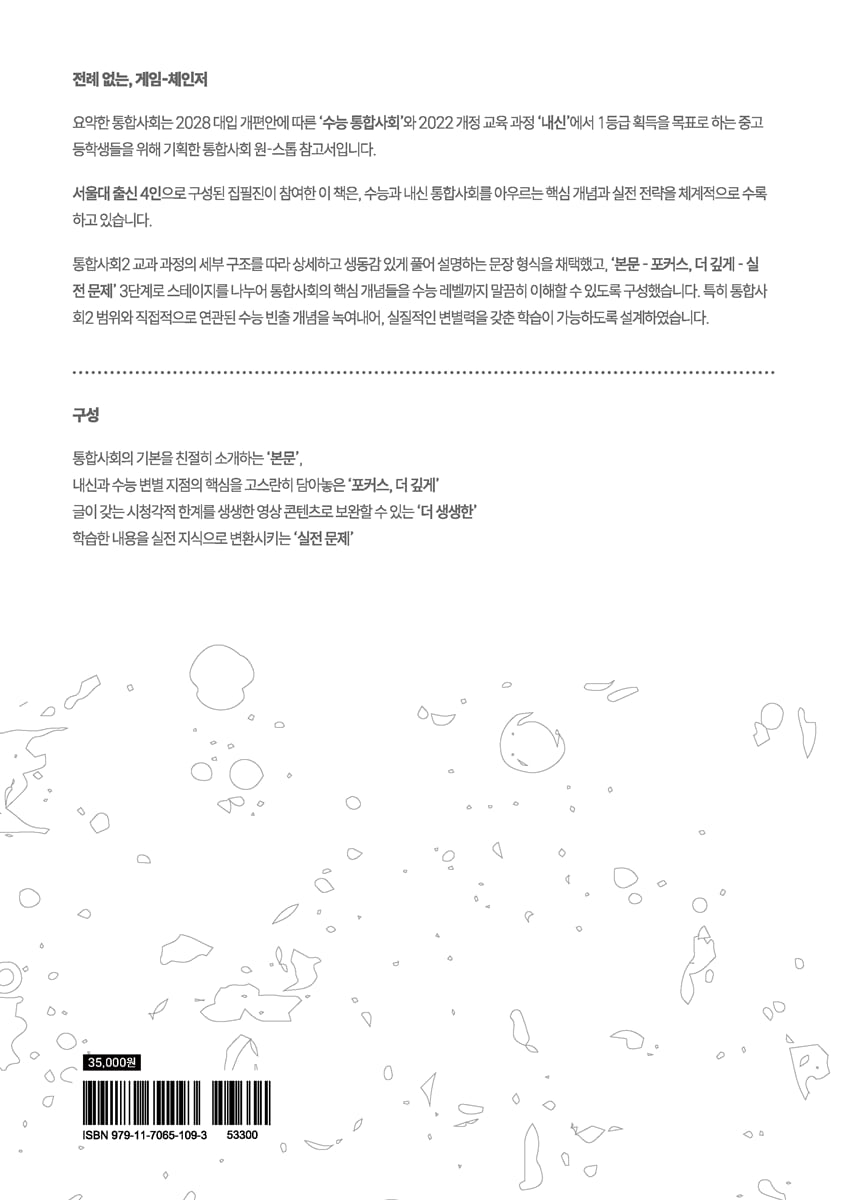 전례 없는, 게임-체인저

요약한 통합사회는 2028 대입 개편안에 따른 '수능 통합사회'와 2022 개정 교육 과정 '내신'에서 1등급 획득을 목표로 하는 중고등학생들을 위해 기획한 통합사회 원-스톱 참고서입니다.

서울대 출신 4인으로 구성된 집필진이 참여한 이 책은, 수능과 내신 통합사회를 아우르는 핵심 개념과 실전 전략을 체계적으로 수록하고 있습니다.

통합사회2 교과 과정의 세부 구조를 따라 상세하고 생동감 있게 풀어 설명하는 문장 형식을 채택했고, '본문 - 포커스, 더 깊게 - 실전 문제' 3단계로 스테이지를 나누어 통합사회의 핵심 개념들을 수능 레벨까지 말끔히 이해할 수 있도록 구성했습니다. 특히 통합사회2 범위와 직접적으로 연관된 수능 빈출 개념을 녹여내어, 실질적인 변별력을 갖춘 학습이 가능하도록 설계하였습니다.

구성

통합사회의 기본을 친절히 소개하는 '본문',
내신과 수능 변별 지점의 핵심을 고스란히 담아놓은 '포커스, 더 깊게'
글이 갖는 시청각적 한계를 생생한 영상 콘텐츠로 보완할 수 있는 '더 생생한'
학습한 내용을 실전 지식으로 변환시키는 '실전 문제'

35,000원

ISBN 979-11-7065-109-3 53300